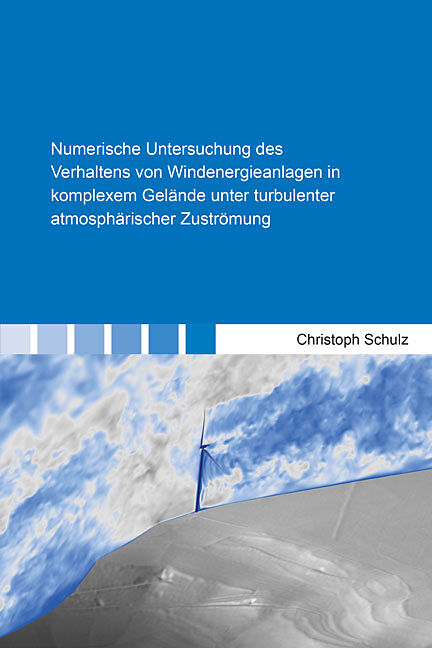 Numerische Untersuchung des Verhaltens von Windenergieanlagen in komplexem Gelände unter turbulenter atmosphärischer Zuströmung

Christoph Schulz